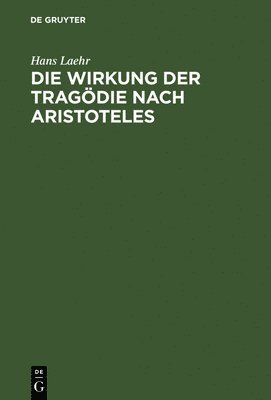 DE GRUYTER

Hans Laehr

DIE WIRKUNG DER TRAGÖDIE NACH ARISTOTELES

DE
G